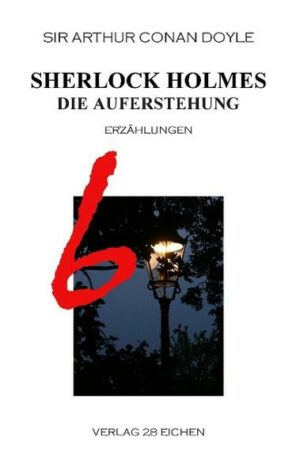 SIR ARTHUR CONAN DOYLE

SHERLOCK HOLMES
DIE AUFERSTEHUNG

ERZÄHLUNGEN

6

VERLAG 28 EICHEN